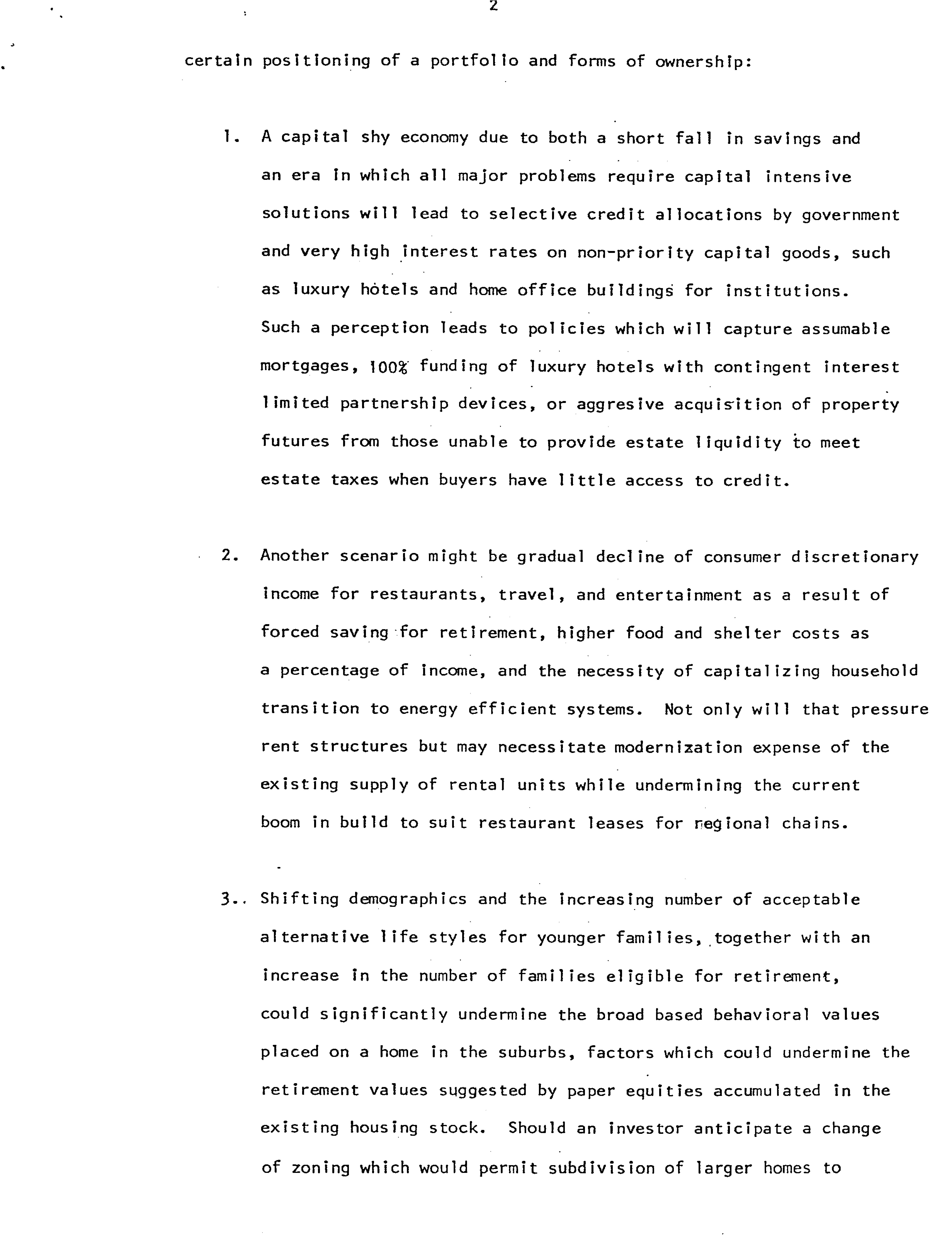 2

certain positioning of a portfolio and forms of ownership:

1. A capital shy economy due to both a short fall in savings and an era in which all major problems require capital intensive solutions will lead to selective credit allocations by government and very high interest rates on non-priority capital goods, such as luxury hotels and home office buildings for institutions. Such a perception leads to policies which will capture assumable mortgages, 100% funding of luxury hotels with contingent interest limited partnership devices, or aggresive acquisition of property futures from those unable to provide estate liquidity to meet estate taxes when buyers have little access to credit.

2. Another scenario might be gradual decline of consumer discretionary income for restaurants, travel, and entertainment as a result of forced saving for retirement, higher food and shelter costs as a percentage of income, and the necessity of capitalizing household transition to energy efficient systems. Not only will that pressure rent structures but may necessitate modernization expense of the existing supply of rental units while undermining the current boom in build to suit restaurant leases for regional chains.

3.. Shifting demographics and the increasing number of acceptable alternative life styles for younger families, together with an increase in the number of families eligible for retirement, could significantly undermine the broad based behavioral values placed on a home in the suburbs, factors which could undermine the retirement values suggested by paper equities accumulated in the existing housing stock. Should an investor anticipate a change of zoning which would permit subdivision of larger homes to